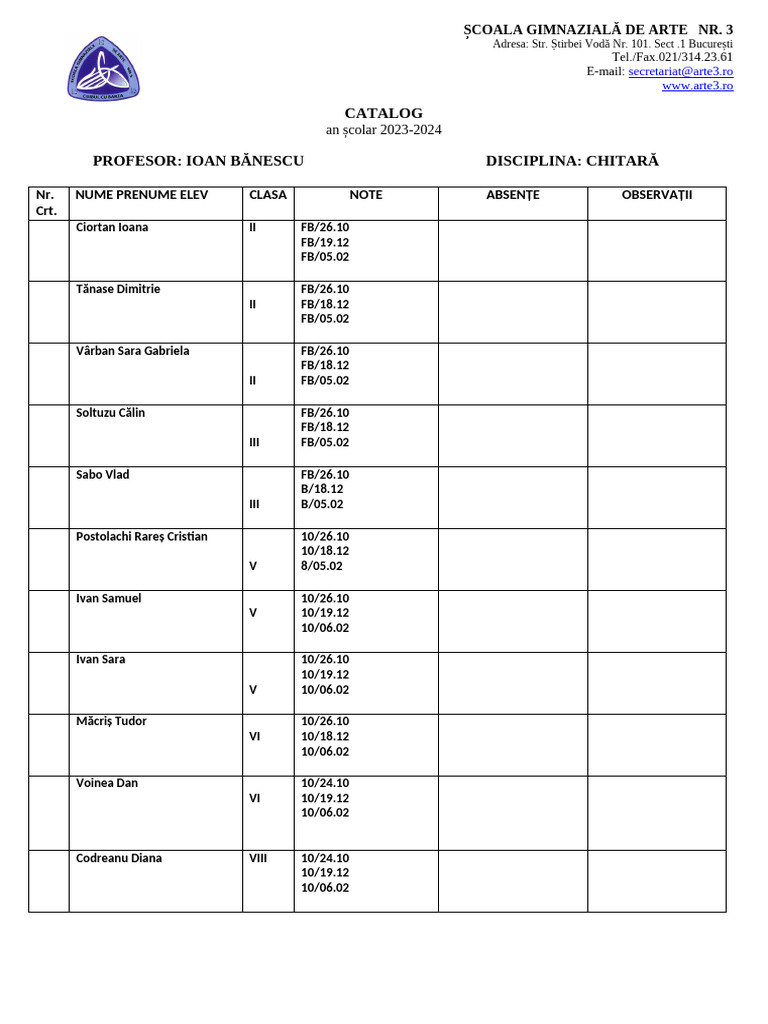 ȘCOALA GIMNAZIALĂ DE ARTE NR. 3
Adresa: Str. Știrbei Vodă Nr. 101. Sect .1 București
Tel./Fax.021/314.23.61
E-mail: secretariat@arte3.ro
www.arte3.ro

CATALOG
an școlar 2023-2024

PROFESOR: IOAN BĂNESCU

DISCIPLINA: CHITARĂ

| Nr. Crt. | NUME PRENUME ELEV | CLASA | NOTE | ABSENȚE | OBSERVAȚII |
|---|---|---|---|---|---|
| | Ciortan Ioana | II | FB/26.10 FB/19.12 FB/05.02 | | |
| | Tănase Dimitrie | II | FB/26.10 FB/18.12 FB/05.02 | | |
| | Vârban Sara Gabriela | II | FB/26.10 FB/18.12 FB/05.02 | | |
| | Soltuzu Călin | III | FB/26.10 FB/18.12 FB/05.02 | | |
| | Sabo Vlad | III | FB/26.10 B/18.12 B/05.02 | | |
| | Postolachi Rareș Cristian | V | 10/26.10 10/18.12 8/05.02 | | |
| | Ivan Samuel | V | 10/26.10 10/19.12 10/06.02 | | |
| | Ivan Sara | V | 10/26.10 10/19.12 10/06.02 | | |
| | Măcriș Tudor | VI | 10/26.10 10/18.12 10/06.02 | | |
| | Voinea Dan | VI | 10/24.10 10/19.12 10/06.02 | | |
| | Codreanu Diana | VIII | 10/24.10 10/19.12 10/06.02 | | |